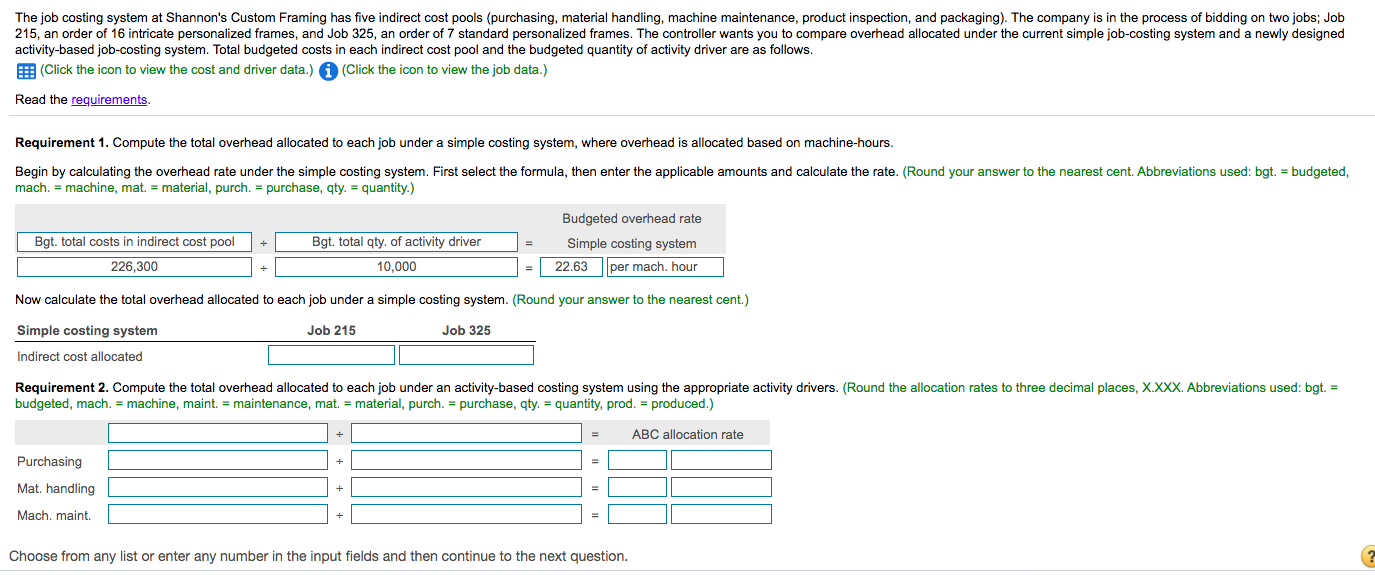 The job costing system at Shannon's Custom Framing has five indirect cost pools (purchasing, material handling, machine maintenance, product inspection, and packaging). The company is in the process of bidding on two jobs; Job 215, an order of 16 intricate personalized frames, and Job 325, an order of 7 standard personalized frames. The controller wants you to compare overhead allocated under the current simple job-costing system and a newly designed activity-based job-costing system. Total budgeted costs in each indirect cost pool and the budgeted quantity of activity driver are as follows.

(Click the icon to view the cost and driver data.) (Click the icon to view the job data.)

Read the requirements.

Requirement 1. Compute the total overhead allocated to each job under a simple costing system, where overhead is allocated based on machine-hours.

Begin by calculating the overhead rate under the simple costing system. First select the formula, then enter the applicable amounts and calculate the rate. (Round your answer to the nearest cent. Abbreviations used: bgt. = budgeted, mach. = machine, mat. = material, purch. = purchase, qty. = quantity.)

| | | | | Budgeted overhead rate |
|---|---|---|---|---|
| Bgt. total costs in indirect cost pool | ÷ | Bgt. total qty. of activity driver | = | Simple costing system |
| 226,300 | ÷ | 10,000 | = | 22.63 per mach. hour |

Now calculate the total overhead allocated to each job under a simple costing system. (Round your answer to the nearest cent.)

| Simple costing system | Job 215 | Job 325 |
|---|---|---|
| Indirect cost allocated | | |

Requirement 2. Compute the total overhead allocated to each job under an activity-based costing system using the appropriate activity drivers. (Round the allocation rates to three decimal places, X.XXX. Abbreviations used: bgt. = budgeted, mach. = machine, maint. = maintenance, mat. = material, purch. = purchase, qty. = quantity, prod. = produced.)

| | | ÷ | | = | ABC allocation rate |
|---|---|---|---|---|---|
| Purchasing | | ÷ | | = | |
| Mat. handling | | ÷ | | = | |
| Mach. maint. | | ÷ | | = | |

Choose from any list or enter any number in the input fields and then continue to the next question.

?